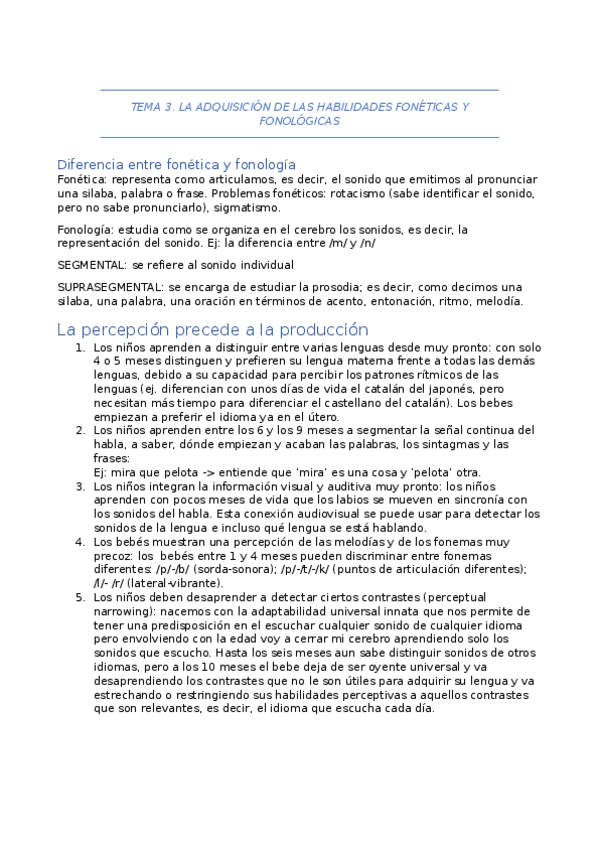 TEMA 3. LA ADQUISICIÓN DE LAS HABILIDADES FONÉTICAS Y FONOLÓGICAS

Diferencia entre fonética y fonología

Fonética: representa como articulamos, es decir, el sonido que emitimos al pronunciar una silaba, palabra o frase. Problemas fonéticos: rotacismo (sabe identificar el sonido, pero no sabe pronunciarlo), sigmatismo.

Fonología: estudia como se organiza en el cerebro los sonidos, es decir, la representación del sonido. Ej: la diferencia entre /m/ y /n/

SEGMENTAL: se refiere al sonido individual

SUPRASEGMENTAL: se encarga de estudiar la prosodia; es decir, como decimos una silaba, una palabra, una oración en términos de acento, entonación, ritmo, melodía.

La percepción precede a la producción

1. Los niños aprenden a distinguir entre varias lenguas desde muy pronto: con solo 4 o 5 meses distinguen y prefieren su lengua materna frente a todas las demás lenguas, debido a su capacidad para percibir los patrones rítmicos de las lenguas (ej. diferencian con unos días de vida el catalán del japonés, pero necesitan más tiempo para diferenciar el castellano del catalán). Los bebes empiezan a preferir el idioma ya en el útero.
2. Los niños aprenden entre los 6 y los 9 meses a segmentar la señal continua del habla, a saber, dónde empiezan y acaban las palabras, los sintagmas y las frases:
Ej: mira que pelota -> entiende que 'mira' es una cosa y 'pelota' otra.
3. Los niños integran la información visual y auditiva muy pronto: los niños aprenden con pocos meses de vida que los labios se mueven en sincronía con los sonidos del habla. Esta conexión audiovisual se puede usar para detectar los sonidos de la lengua e incluso qué lengua se está hablando.
4. Los bebés muestran una percepción de las melodías y de los fonemas muy precoz: los bebés entre 1 y 4 meses pueden discriminar entre fonemas diferentes: /p/-/b/ (sorda-sonora); /p/-/t/-/k/ (puntos de articulación diferentes); /l/- /r/ (lateral-vibrante).
5. Los niños deben desaprender a detectar ciertos contrastes (perceptual narrowing): nacemos con la adaptabilidad universal innata que nos permite de tener una predisposición en el escuchar cualquier sonido de cualquier idioma pero envolviendo con la edad voy a cerrar mi cerebro aprendiendo solo los sonidos que escucho. Hasta los seis meses aun sabe distinguir sonidos de otros idiomas, pero a los 10 meses el bebe deja de ser oyente universal y va desaprendiendo los contrastes que no le son útiles para adquirir su lengua y va estrechando o restringiendo sus habilidades perceptivas a aquellos contrastes que son relevantes, es decir, el idioma que escucha cada día.